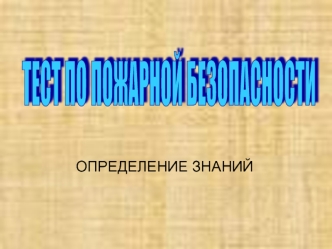 ТЕСТ ПО ПОЖАРНОЙ БЕЗОПАСНОСТИ

ОПРЕДЕЛЕНИЕ ЗНАНИЙ